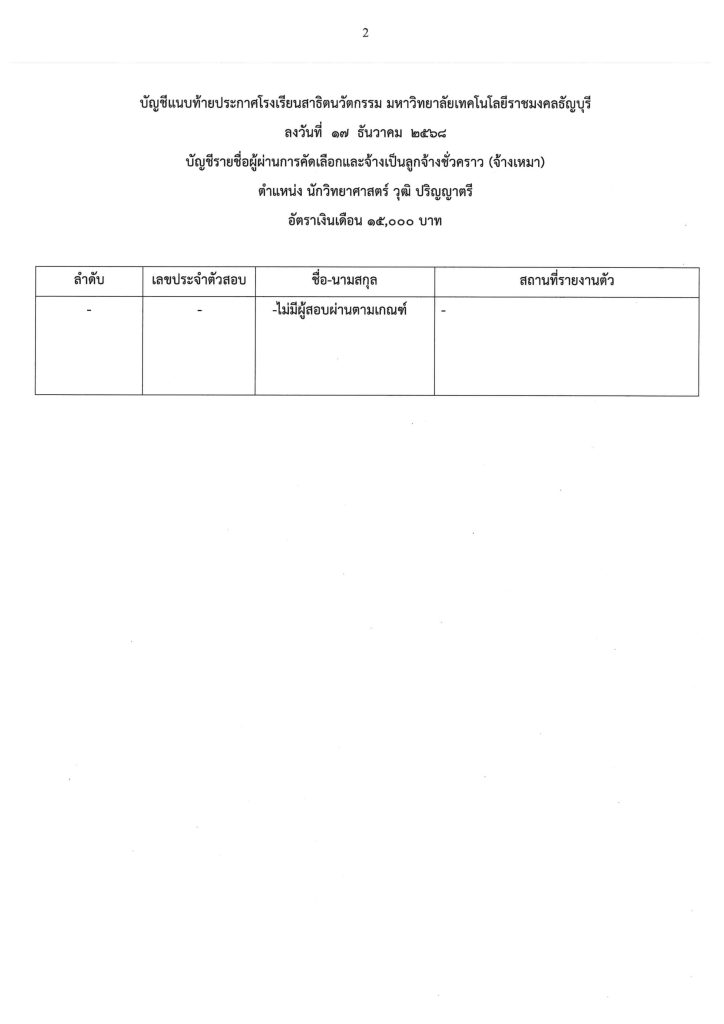 2

บัญชีแนบท้ายประกาศโรงเรียนสาธิตนวัตกรรม มหาวิทยาลัยเทคโนโลยีราชมงคลธัญบุรี
ลงวันที่ ๑๗ ธันวาคม ๒๕๖๘
บัญชีรายชื่อผู้ผ่านการคัดเลือกและจ้างเป็นลูกจ้างชั่วคราว (จ้างเหมา)
ตำแหน่ง นักวิทยาศาสตร์ วุฒิ ปริญญาตรี
อัตราเงินเดือน ๑๕,๐๐๐ บาท

| ลำดับ | เลขประจำตัวสอบ | ชื่อ-นามสกุล | สถานที่รายงานตัว |
|---|---|---|---|
| - | - | -ไม่มีผู้สอบผ่านตามเกณฑ์ | - |